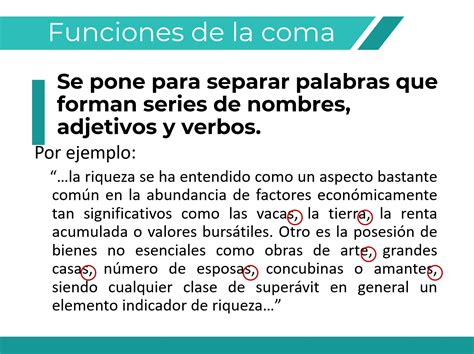 Funciones de la coma

Se pone para separar palabras que forman series de nombres, adjetivos y verbos.

Por ejemplo:

“…la riqueza se ha entendido como un aspecto bastante común en la abundancia de factores económicamente tan significativos como las vacas, la tierra, la renta acumulada o valores bursátiles. Otro es la posesión de bienes no esenciales como obras de arte, grandes casas, número de esposas, concubinas o amantes, siendo cualquier clase de superávit en general un elemento indicador de riqueza…”